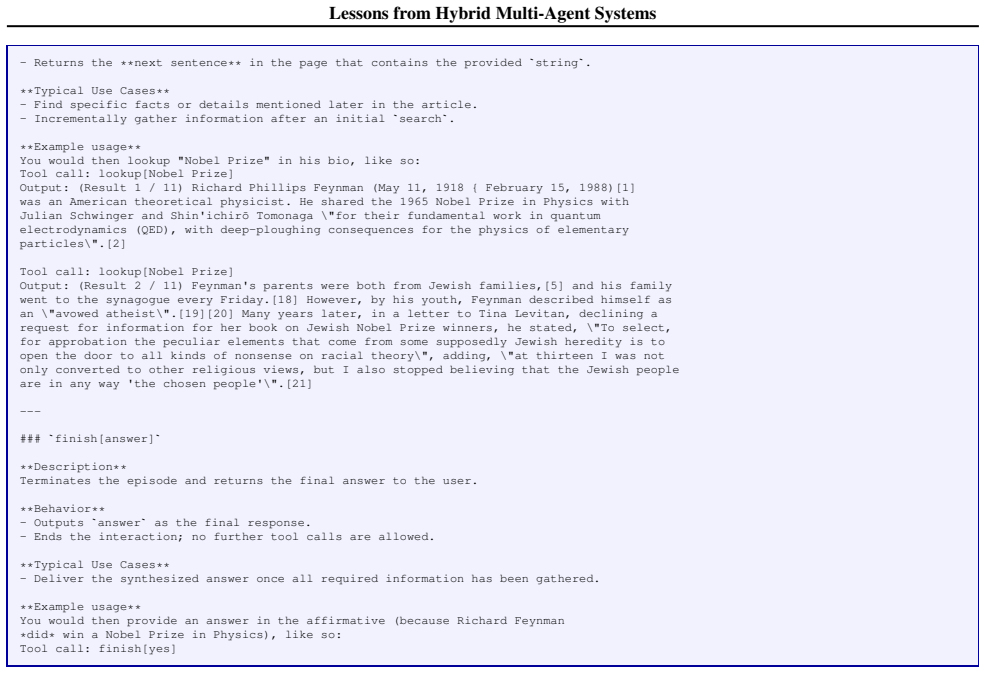 Lessons from Hybrid Multi-Agent Systems

- Returns the **next sentence** in the page that contains the provided `string`.

**Typical Use Cases**
- Find specific facts or details mentioned later in the article.
- Incrementally gather information after an initial `search`.

**Example usage**
You would then lookup "Nobel Prize" in his bio, like so:
Tool call: lookup[Nobel Prize]
Output: (Result 1 / 11) Richard Phillips Feynman (May 11, 1918 { February 15, 1988)[1] was an American theoretical physicist. He shared the 1965 Nobel Prize in Physics with Julian Schwinger and Shin'ichirō Tomonaga \"for their fundamental work in quantum electrodynamics (QED), with deep-ploughing consequences for the physics of elementary particles\".[2]

Tool call: lookup[Nobel Prize]
Output: (Result 2 / 11) Feynman's parents were both from Jewish families,[5] and his family went to the synagogue every Friday.[18] However, by his youth, Feynman described himself as an \"avowed atheist\".[19][20] Many years later, in a letter to Tina Levitan, declining a request for information for her book on Jewish Nobel Prize winners, he stated, \"To select, for approbation the peculiar elements that come from some supposedly Jewish heredity is to open the door to all kinds of nonsense on racial theory\", adding, \"at thirteen I was not only converted to other religious views, but I also stopped believing that the Jewish people are in any way 'the chosen people'\".[21]

---

### `finish[answer]`

**Description**
Terminates the episode and returns the final answer to the user.

**Behavior**
- Outputs `answer` as the final response.
- Ends the interaction; no further tool calls are allowed.

**Typical Use Cases**
- Deliver the synthesized answer once all required information has been gathered.

**Example usage**
You would then provide an answer in the affirmative (because Richard Feynman *did* win a Nobel Prize in Physics), like so:
Tool call: finish[yes]